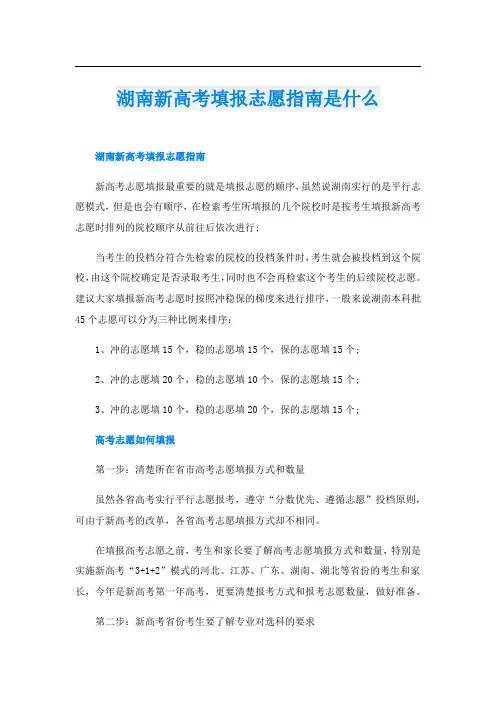 湖南新高考填报志愿指南是什么

湖南新高考填报志愿指南

新高考志愿填报最重要的就是填报志愿的顺序，虽然说湖南实行的是平行志愿模式，但是也会有顺序，在检索考生所填报的几个院校时是按考生填报新高考志愿时排列的院校顺序从前往后依次进行；

当考生的投档分符合先检索的院校的投档条件时，考生就会被投档到这个院校，由这个院校确定是否录取考生，同时也不会再检索这个考生的后续院校志愿。建议大家填报新高考志愿时按照冲稳保的梯度来进行排序，一般来说湖南本科批45个志愿可以分为三种比例来排序：

1、冲的志愿填15个，稳的志愿填15个，保的志愿填15个；

2、冲的志愿填20个，稳的志愿填10个，保的志愿填15个；

3、冲的志愿填10个，稳的志愿填20个，保的志愿填15个；

高考志愿如何填报

第一步：清楚所在省市高考志愿填报方式和数量

虽然各省高考实行平行志愿报考，遵守“分数优先、遵循志愿”投档原则，可由于新高考的改革，各省高考志愿填报方式却不相同。

在填报高考志愿之前，考生和家长要了解高考志愿填报方式和数量，特别是实施新高考“3+1+2”模式的河北、江苏、广东、湖南、湖北等省份的考生和家长，今年是新高考第一年高考，更要清楚报考方式和报考志愿数量，做好准备。

第二步：新高考省份考生要了解专业对选科的要求